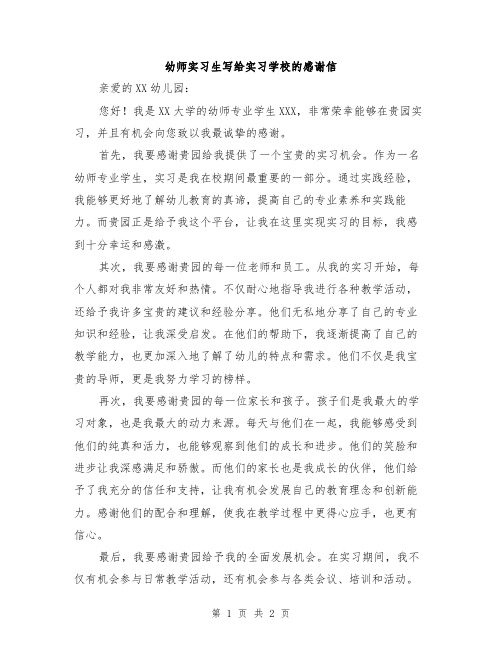 幼师实习生写给实习学校的感谢信

亲爱的XX幼儿园：

您好！我是XX大学的幼师专业学生XXX，非常荣幸能够在贵园实习，并且有机会向您致以我最诚挚的感谢。

首先，我要感谢贵园给我提供了一个宝贵的实习机会。作为一名幼师专业学生，实习是我在校期间最重要的一部分。通过实践经验，我能够更好地了解幼儿教育的真谛，提高自己的专业素养和实践能力。而贵园正是给予我这个平台，让我在这里实现实习的目标，我感到十分幸运和感激。

其次，我要感谢贵园的每一位老师和员工。从我的实习开始，每个人都对我非常友好和热情。不仅耐心地指导我进行各种教学活动，还给予我许多宝贵的建议和经验分享。他们无私地分享了自己的专业知识和经验，让我深受启发。在他们的帮助下，我逐渐提高了自己的教学能力，也更加深入地了解了幼儿的特点和需求。他们不仅是我宝贵的导师，更是我努力学习的榜样。

再次，我要感谢贵园的每一位家长和孩子。孩子们是我最大的学习对象，也是我最大的动力来源。每天与他们在一起，我能够感受到他们的纯真和活力，也能够观察到他们的成长和进步。他们的笑脸和进步让我深感满足和骄傲。而他们的家长也是我成长的伙伴，他们给予了我充分的信任和支持，让我有机会发展自己的教育理念和创新能力。感谢他们的配合和理解，使我在教学过程中更得心应手，也更有信心。

最后，我要感谢贵园给予我的全面发展机会。在实习期间，我不仅有机会参与日常教学活动，还有机会参与各类会议、培训和活动。

第 1 页 共 2 页